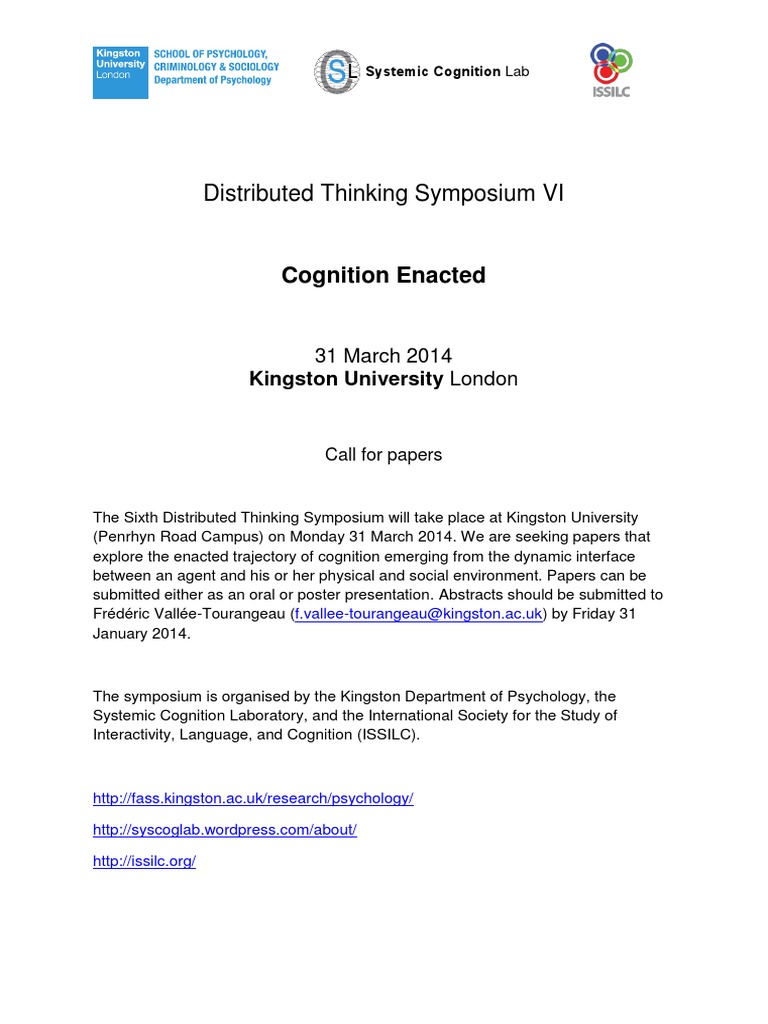 Kingston University London

SCHOOL OF PSYCHOLOGY, CRIMINOLOGY & SOCIOLOGY
Department of Psychology

SL Systemic Cognition Lab

ISSILC

Distributed Thinking Symposium VI

Cognition Enacted

31 March 2014
Kingston University London

Call for papers

The Sixth Distributed Thinking Symposium will take place at Kingston University (Penrhyn Road Campus) on Monday 31 March 2014. We are seeking papers that explore the enacted trajectory of cognition emerging from the dynamic interface between an agent and his or her physical and social environment. Papers can be submitted either as an oral or poster presentation. Abstracts should be submitted to Frédéric Vallée-Tourangeau (f.vallee-tourangeau@kingston.ac.uk) by Friday 31 January 2014.

The symposium is organised by the Kingston Department of Psychology, the Systemic Cognition Laboratory, and the International Society for the Study of Interactivity, Language, and Cognition (ISSILC).

http://fass.kingston.ac.uk/research/psychology/

http://syscoglab.wordpress.com/about/

http://issilc.org/